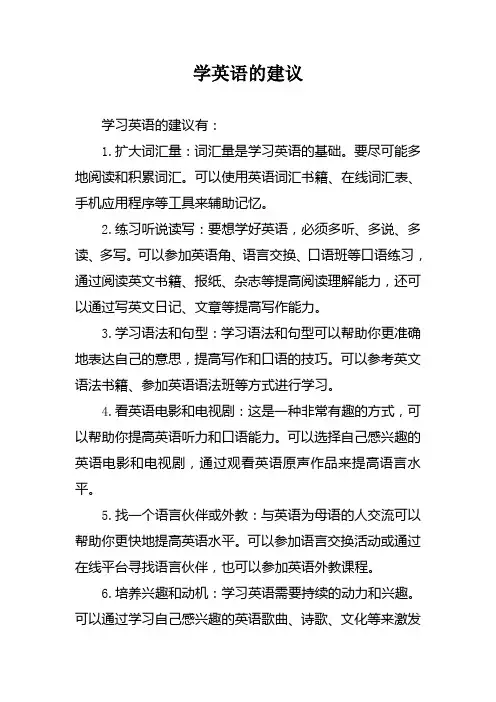 学英语的建议

学习英语的建议有：

1. 扩大词汇量：词汇量是学习英语的基础。要尽可能多地阅读和积累词汇。可以使用英语词汇书籍、在线词汇表、手机应用程序等工具来辅助记忆。

2. 练习听说读写：要想学好英语，必须多听、多说、多读、多写。可以参加英语角、语言交换、口语班等口语练习，通过阅读英文书籍、报纸、杂志等提高阅读理解能力，还可以通过写英文日记、文章等提高写作能力。

3. 学习语法和句型：学习语法和句型可以帮助你更准确地表达自己的意思，提高写作和口语的技巧。可以参考英文语法书籍、参加英语语法班等方式进行学习。

4. 看英语电影和电视剧：这是一种非常有趣的方式，可以帮助你提高英语听力和口语能力。可以选择自己感兴趣的英语电影和电视剧，通过观看英语原声作品来提高语言水平。

5. 找一个语言伙伴或外教：与英语为母语的人交流可以帮助你更快地提高英语水平。可以参加语言交换活动或通过在线平台寻找语言伙伴，也可以参加英语外教课程。

6. 培养兴趣和动机：学习英语需要持续的动力和兴趣。可以通过学习自己感兴趣的英语歌曲、诗歌、文化等来激发